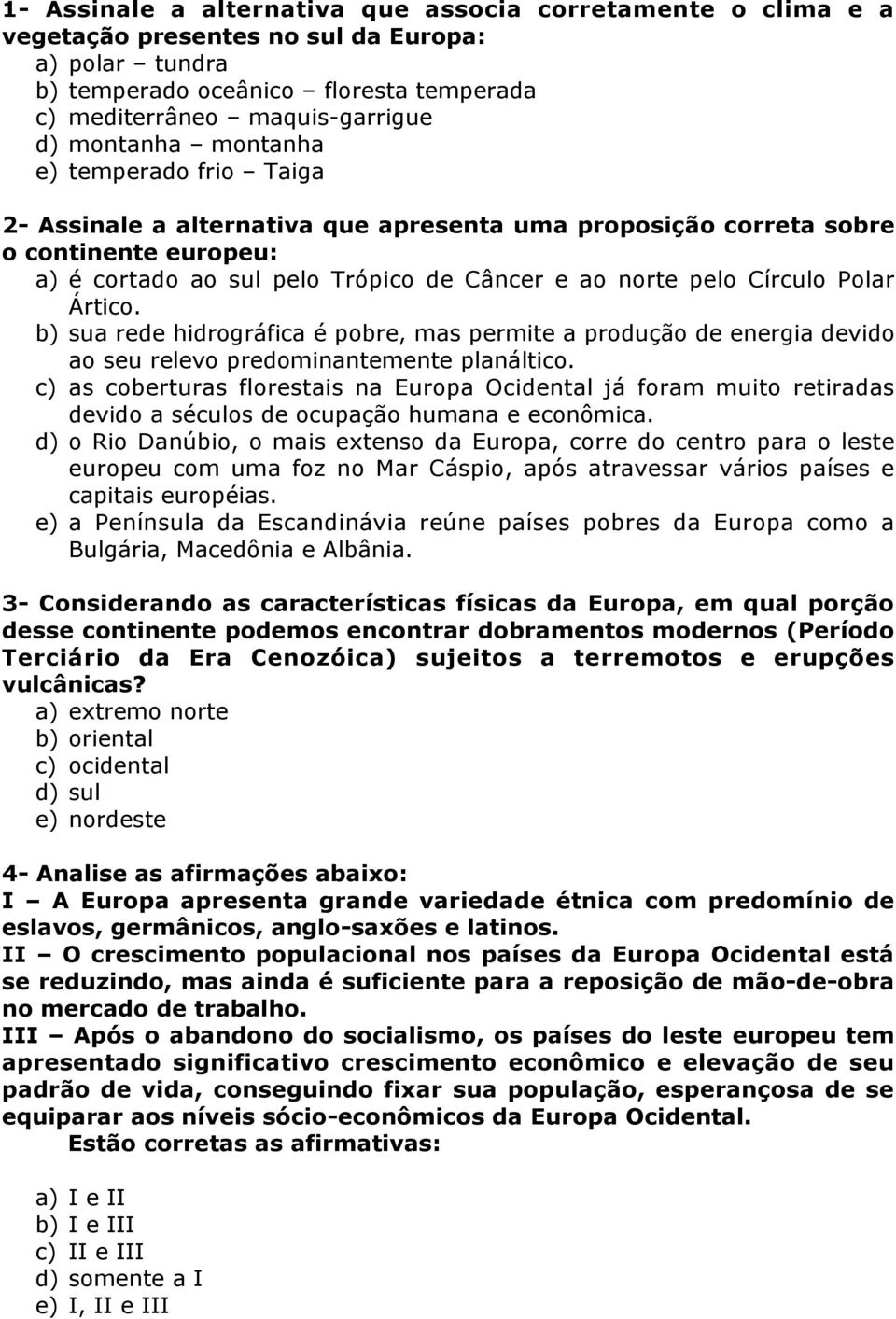 1- Assinale a alternativa que associa corretamente o clima e a vegetação presentes no sul da Europa:
a) polar – tundra
b) temperado oceânico – floresta temperada
c) mediterrâneo – maquis-garrigue
d) montanha – montanha
e) temperado frio – Taiga

2- Assinale a alternativa que apresenta uma proposição correta sobre o continente europeu:
a) é cortado ao sul pelo Trópico de Câncer e ao norte pelo Círculo Polar Ártico.
b) sua rede hidrográfica é pobre, mas permite a produção de energia devido ao seu relevo predominantemente planáltico.
c) as coberturas florestais na Europa Ocidental já foram muito retiradas devido a séculos de ocupação humana e econômica.
d) o Rio Danúbio, o mais extenso da Europa, corre do centro para o leste europeu com uma foz no Mar Cáspio, após atravessar vários países e capitais européias.
e) a Península da Escandinávia reúne países pobres da Europa como a Bulgária, Macedônia e Albânia.

3- Considerando as características físicas da Europa, em qual porção desse continente podemos encontrar dobramentos modernos (Período Terciário da Era Cenozóica) sujeitos a terremotos e erupções vulcânicas?
a) extremo norte
b) oriental
c) ocidental
d) sul
e) nordeste

4- Analise as afirmações abaixo:
I – A Europa apresenta grande variedade étnica com predomínio de eslavos, germânicos, anglo-saxões e latinos.
II – O crescimento populacional nos países da Europa Ocidental está se reduzindo, mas ainda é suficiente para a reposição de mão-de-obra no mercado de trabalho.
III – Após o abandono do socialismo, os países do leste europeu tem apresentado significativo crescimento econômico e elevação de seu padrão de vida, conseguindo fixar sua população, esperançosa de se equiparar aos níveis sócio-econômicos da Europa Ocidental.
Estão corretas as afirmativas:

a) I e II
b) I e III
c) II e III
d) somente a I
e) I, II e III